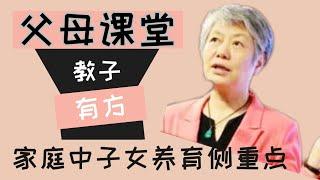 父母课堂

教子

有方

家庭中子女养育侧重点